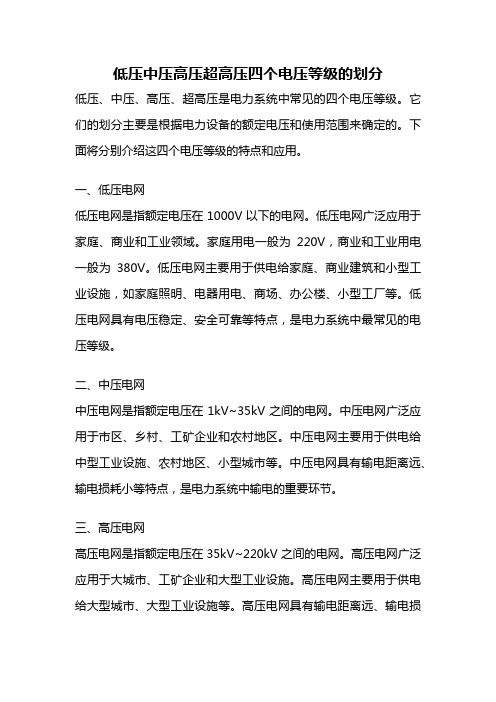 低压中压高压超高压四个电压等级的划分

低压、中压、高压、超高压是电力系统中常见的四个电压等级。它们的划分主要是根据电力设备的额定电压和使用范围来确定的。下面将分别介绍这四个电压等级的特点和应用。

一、低压电网

低压电网是指额定电压在 1000V 以下的电网。低压电网广泛应用于家庭、商业和工业领域。家庭用电一般为 220V，商业和工业用电一般为 380V。低压电网主要用于供电给家庭、商业建筑和小型工业设施，如家庭照明、电器用电、商场、办公楼、小型工厂等。低压电网具有电压稳定、安全可靠等特点，是电力系统中最常见的电压等级。

二、中压电网

中压电网是指额定电压在 1kV~35kV 之间的电网。中压电网广泛应用于市区、乡村、工矿企业和农村地区。中压电网主要用于供电给中型工业设施、农村地区、小型城市等。中压电网具有输电距离远、输电损耗小等特点，是电力系统中输电的重要环节。

三、高压电网

高压电网是指额定电压在 35kV~220kV 之间的电网。高压电网广泛应用于大城市、工矿企业和大型工业设施。高压电网主要用于供电给大型城市、大型工业设施等。高压电网具有输电距离远、输电损